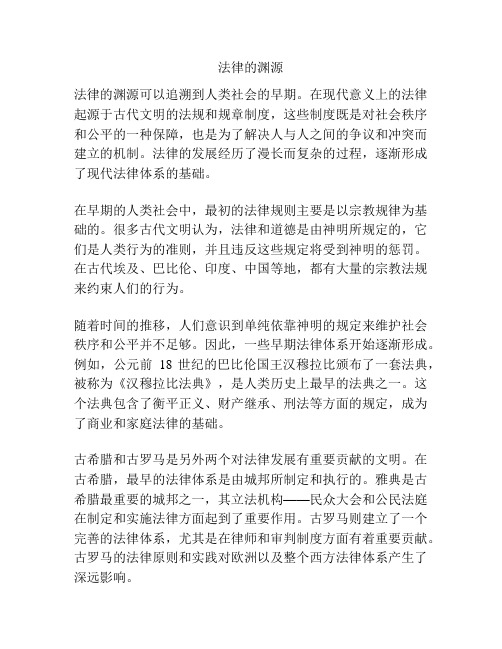 法律的渊源

法律的渊源可以追溯到人类社会的早期。在现代意义上的法律起源于古代文明的法规和规章制度，这些制度既是对社会秩序和公平的一种保障，也是为了解决人与人之间的争议和冲突而建立的机制。法律的发展经历了漫长而复杂的过程，逐渐形成了现代法律体系的基础。

在早期的人类社会中，最初的法律规则主要是以宗教规律为基础的。很多古代文明认为，法律和道德是由神明所规定的，它们是人类行为的准则，并且违反这些规定将受到神明的惩罚。在古代埃及、巴比伦、印度、中国等地，都有大量的宗教法规来约束人们的行为。

随着时间的推移，人们意识到单纯依靠神明的规定来维护社会秩序和公平并不足够。因此，一些早期法律体系开始逐渐形成。例如，公元前 18 世纪的巴比伦国王汉穆拉比颁布了一套法典，被称为《汉穆拉比法典》，是人类历史上最早的法典之一。这个法典包含了衡平正义、财产继承、刑法等方面的规定，成为了商业和家庭法律的基础。

古希腊和古罗马是另外两个对法律发展有重要贡献的文明。在古希腊，最早的法律体系是由城邦所制定和执行的。雅典是古希腊最重要的城邦之一，其立法机构——民众大会和公民法庭在制定和实施法律方面起到了重要作用。古罗马则建立了一个完善的法律体系，尤其是在律师和审判制度方面有着重要贡献。古罗马的法律原则和实践对欧洲以及整个西方法律体系产生了深远影响。